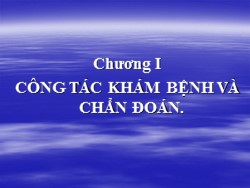 Chương I
CÔNG TÁC KHÁM BỆNH VÀ CHẨN ĐOÁN.